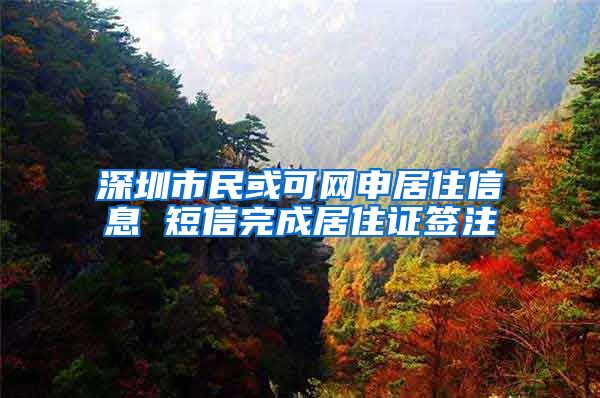 深圳市民或可网申居住信息 短信完成居住证签注